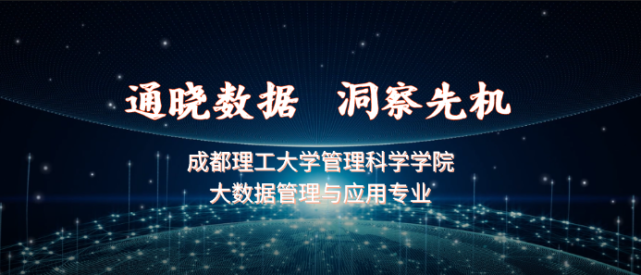 通晓数据　洞察先机

成都理工大学管理科学学院
大数据管理与应用专业